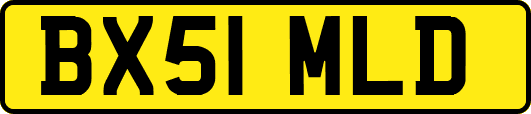 BX51 MLD